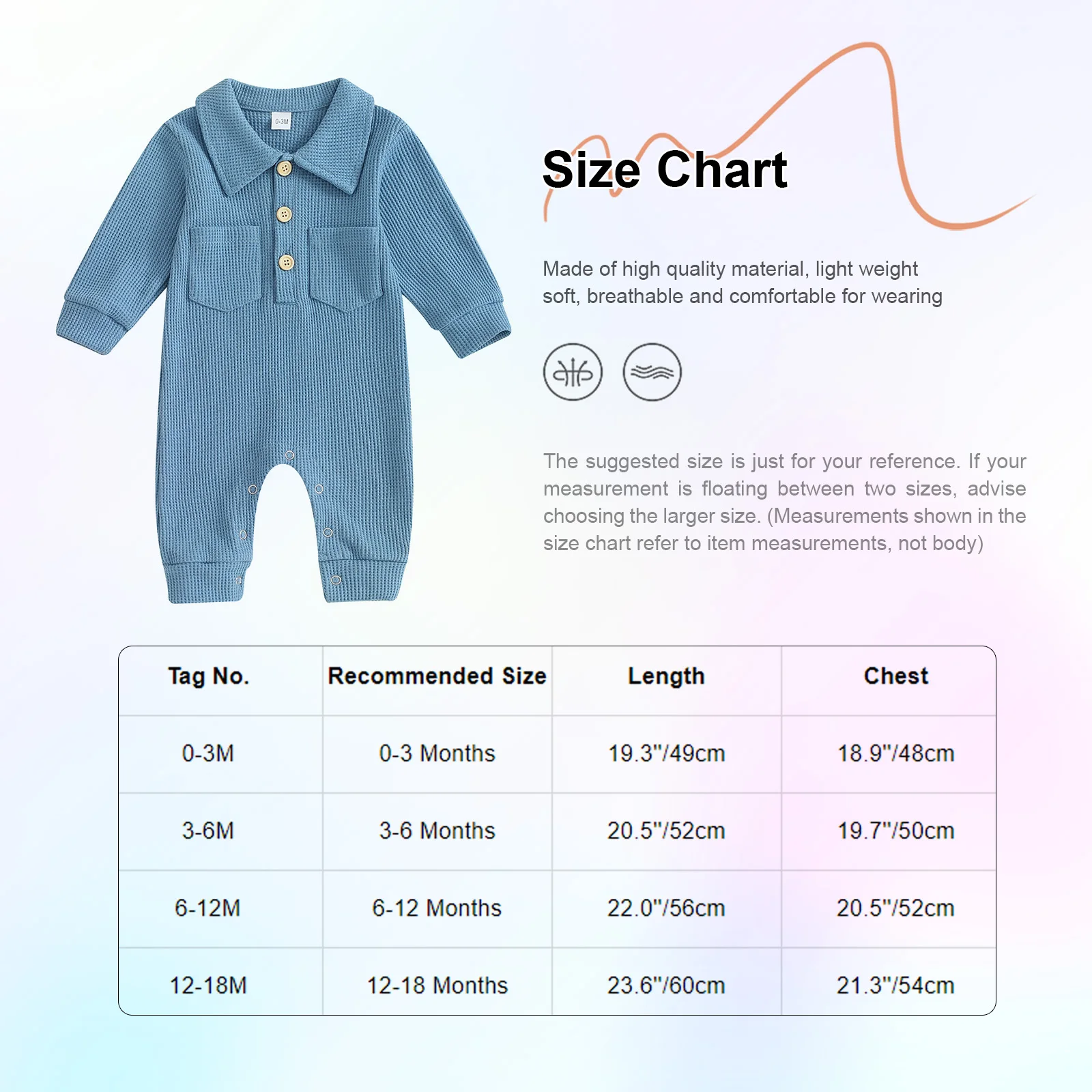 0-3M

Size Chart

Made of high quality material, light weight soft, breathable and comfortable for wearing

The suggested size is just for your reference. If your measurement is floating between two sizes, advise choosing the larger size. (Measurements shown in the size chart refer to item measurements, not body)

| Tag No. | Recommended Size | Length | Chest |
|---|---|---|---|
| 0-3M | 0-3 Months | 19.3"/49cm | 18.9"/48cm |
| 3-6M | 3-6 Months | 20.5"/52cm | 19.7"/50cm |
| 6-12M | 6-12 Months | 22.0"/56cm | 20.5"/52cm |
| 12-18M | 12-18 Months | 23.6"/60cm | 21.3"/54cm |